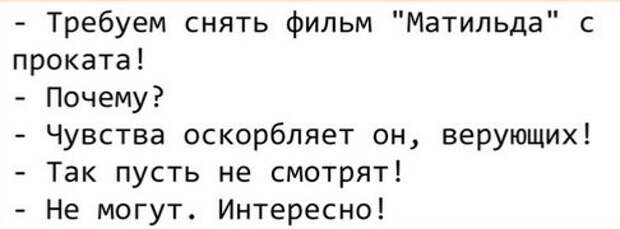 - Требуем снять фильм "Матильда" с проката!
- Почему?
- Чувства оскорбляет он, верующих!
- Так пусть не смотрят!
- Не могут. Интересно!